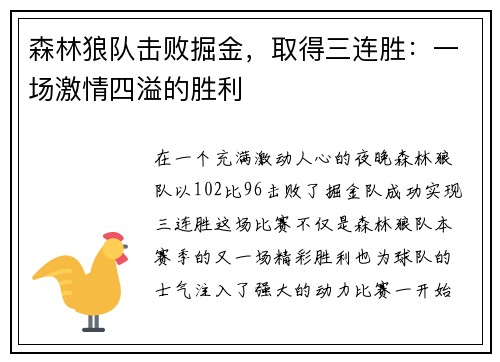 森林狼队击败掘金，取得三连胜：一场激情四溢的胜利

在一个充满激动人心的夜晚森林狼队以102比96击败了掘金队成功实现三连胜这场比赛不仅是森林狼队本赛季的又一场精彩胜利也为球队的士气注入了强大的动力比赛一开始